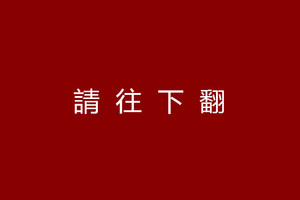 請 往 下 翻